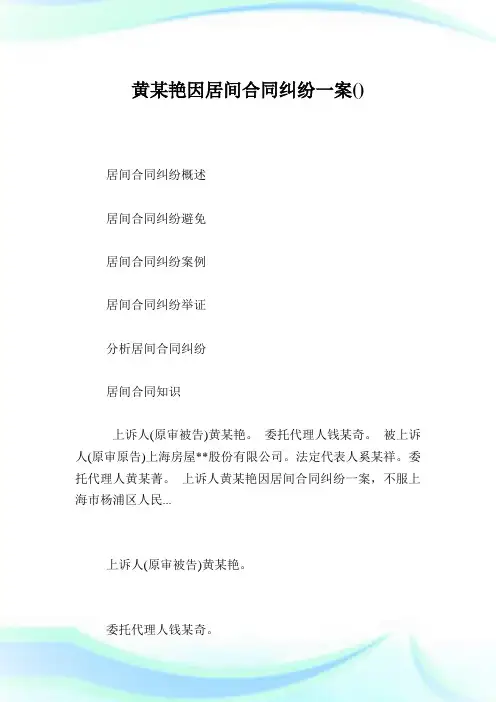 黄某艳因居间合同纠纷一案()

居间合同纠纷概述

居间合同纠纷避免

居间合同纠纷案例

居间合同纠纷举证

分析居间合同纠纷

居间合同知识

上诉人(原审被告)黄某艳。 委托代理人钱某奇。 被上诉人(原审原告)上海房屋**股份有限公司。法定代表人奚某祥。委托代理人黄某菁。 上诉人黄某艳因居间合同纠纷一案，不服上海市杨浦区人民...

上诉人(原审被告)黄某艳。

委托代理人钱某奇。